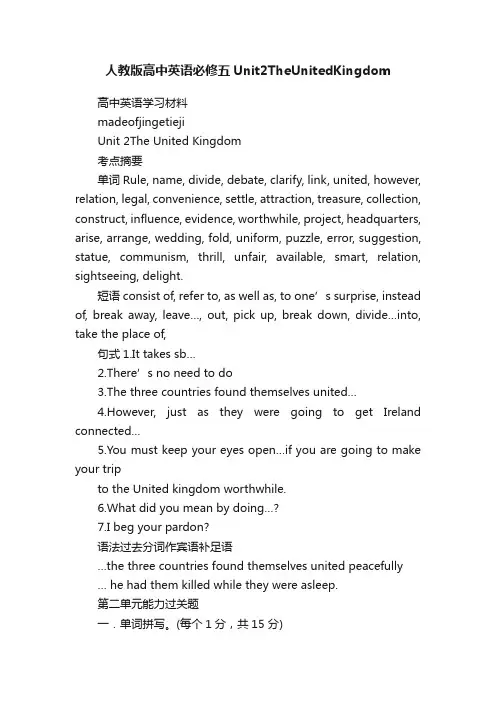 人教版高中英语必修五 Unit2TheUnitedKingdom

高中英语学习材料

madeofjingetieji

Unit 2The United Kingdom

考点摘要

单词 Rule, name, divide, debate, clarify, link, united, however, relation, legal, convenience, settle, attraction, treasure, collection, construct, influence, evidence, worthwhile, project, headquarters, arise, arrange, wedding, fold, uniform, puzzle, error, suggestion, statue, communism, thrill, unfair, available, smart, relation, sightseeing, delight.

短语 consist of, refer to, as well as, to one’s surprise, instead of, break away, leave..., out, pick up, break down, divide...into, take the place of,

句式 1.It takes sb...

2.There’s no need to do

3.The three countries found themselves united...

4.However, just as they were going to get Ireland connected...

5.You must keep your eyes open...if you are going to make your trip

to the United kingdom worthwhile.

6.What did you mean by doing...?

7.I beg your pardon?

语法过去分词作宾语补足语

...the three countries found themselves united peacefully

... he had them killed while they were asleep.

第二单元能力过关题

一．单词拼写。(每个 1 分，共 15 分)